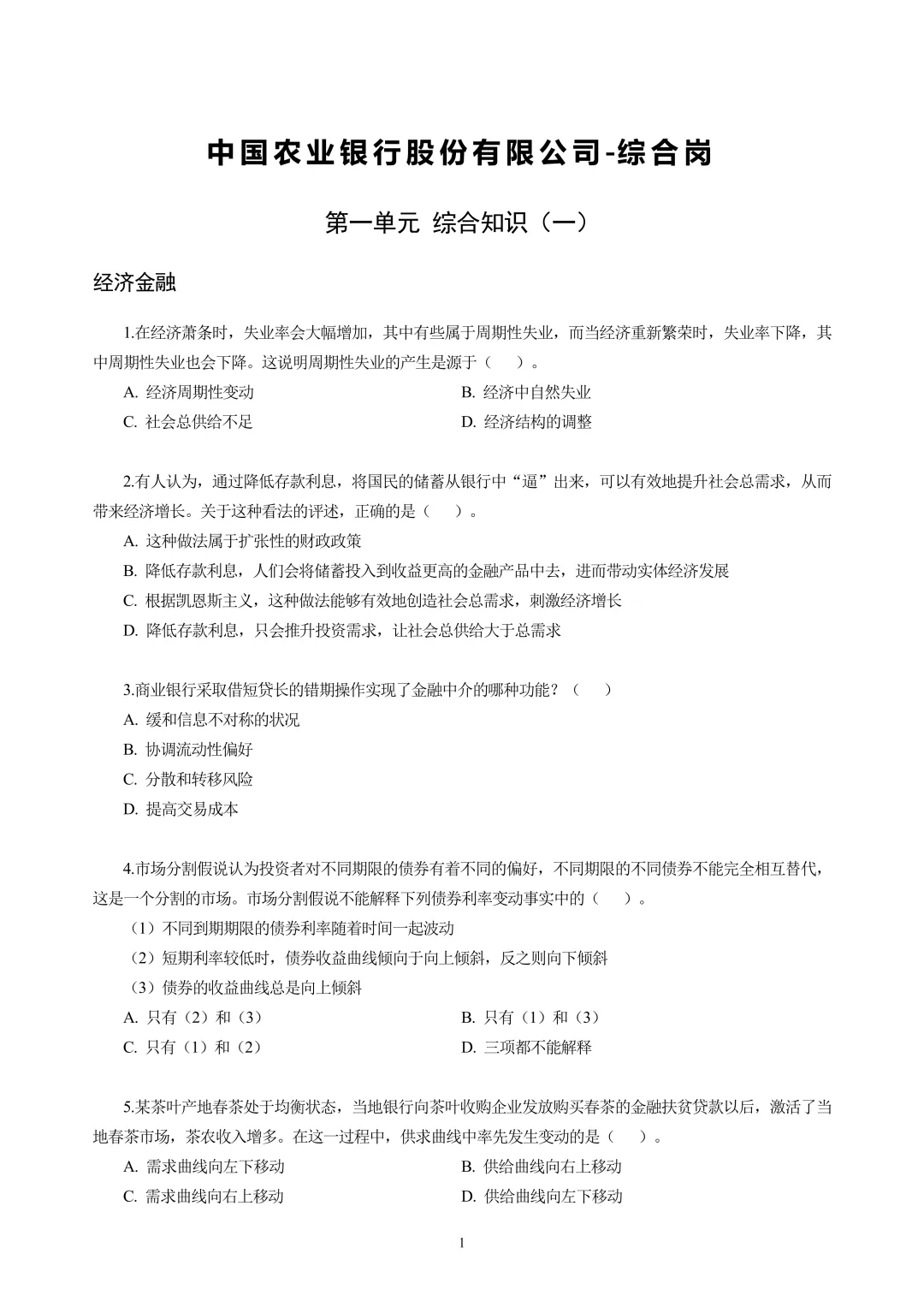 中国农业银行股份有限公司-综合岗

第一单元 综合知识（一）

经济金融

1.在经济萧条时，失业率会大幅增加，其中有些属于周期性失业，而当经济重新繁荣时，失业率下降，其中周期性失业也会下降。这说明周期性失业的产生是源于（　）。

A. 经济周期性变动
B. 经济中自然失业
C. 社会总供给不足
D. 经济结构的调整

2.有人认为，通过降低存款利息，将国民的储蓄从银行中“逼”出来，可以有效地提升社会总需求，从而带来经济增长。关于这种看法的评述，正确的是（　）。

A. 这种做法属于扩张性的财政政策
B. 降低存款利息，人们会将储蓄投入到收益更高的金融产品中去，进而带动实体经济发展
C. 根据凯恩斯主义，这种做法能够有效地创造社会总需求，刺激经济增长
D. 降低存款利息，只会推升投资需求，让社会总供给大于总需求

3.商业银行采取借短贷长的错期操作实现了金融中介的哪种功能？（　）

A. 缓和信息不对称的状况
B. 协调流动性偏好
C. 分散和转移风险
D. 提高交易成本

4.市场分割假说认为投资者对不同期限的债券有着不同的偏好，不同期限的不同债券不能完全相互替代，这是一个分割的市场。市场分割假说不能解释下列债券利率变动事实中的（　）。

（1）不同到期期限的债券利率随着时间一起波动
（2）短期利率较低时，债券收益曲线倾向于向上倾斜，反之则向下倾斜
（3）债券的收益曲线总是向上倾斜

A. 只有（2）和（3）
B. 只有（1）和（3）
C. 只有（1）和（2）
D. 三项都不能解释

5.某茶叶产地春茶处于均衡状态，当地银行向茶叶收购企业发放购买春茶的金融扶贫贷款以后，激活了当地春茶市场，茶农收入增多。在这一过程中，供求曲线中率先发生变动的是（　）。

A. 需求曲线向左下移动
B. 供给曲线向右上移动
C. 需求曲线向右上移动
D. 供给曲线向左下移动

1